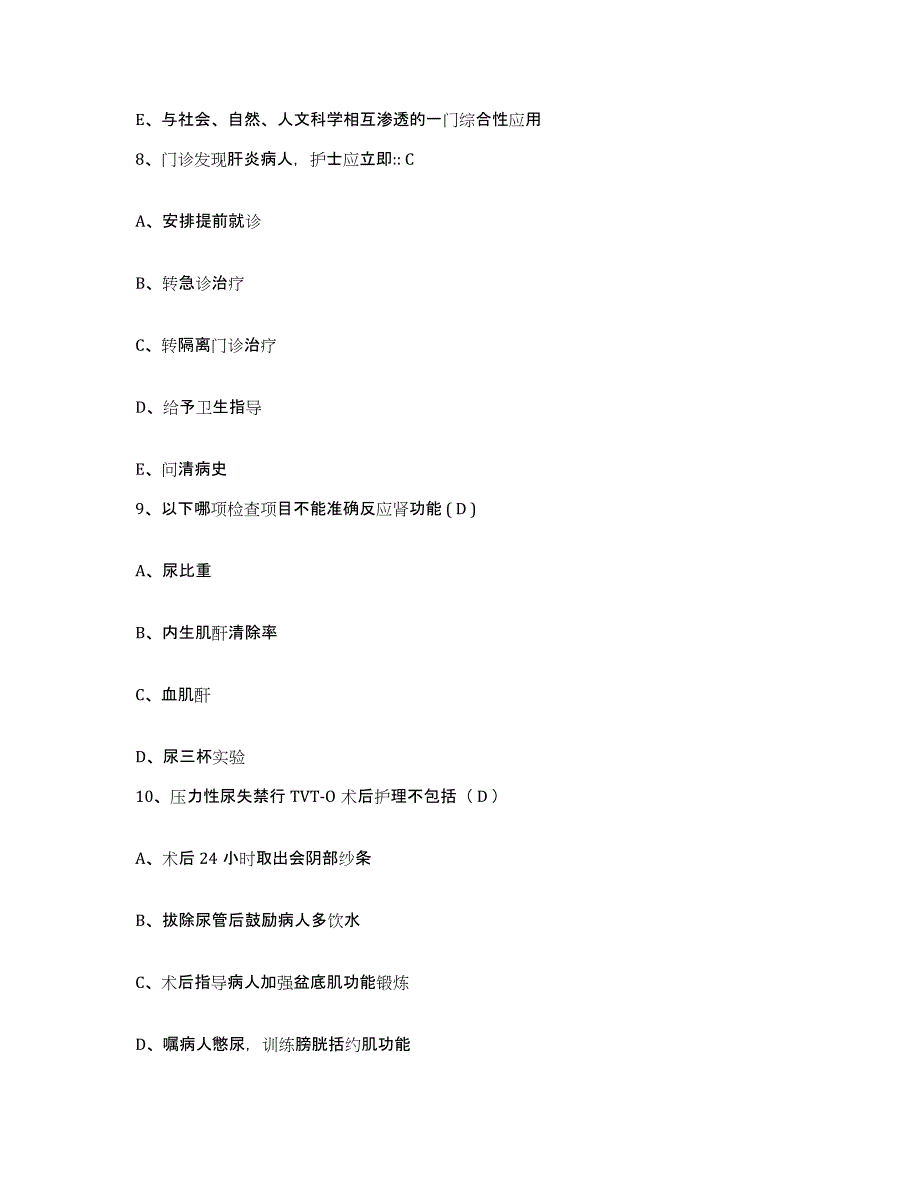 E、与社会、自然、人文科学相互渗透的一门综合性应用

8、门诊发现肝炎病人，护士应立即:: C

A、安排提前就诊

B、转急诊治疗

C、转隔离门诊治疗

D、给予卫生指导

E、问清病史

9、以下哪项检查项目不能准确反应肾功能 ( D )

A、尿比重

B、内生肌酐清除率

C、血肌酐

D、尿三杯实验

10、压力性尿失禁行 TVT-O 术后护理不包括（ D ）

A、术后 24 小时取出会阴部纱条

B、拔除尿管后鼓励病人多饮水

C、术后指导病人加强盆底肌功能锻炼

D、嘱病人憋尿，训练膀胱括约肌功能